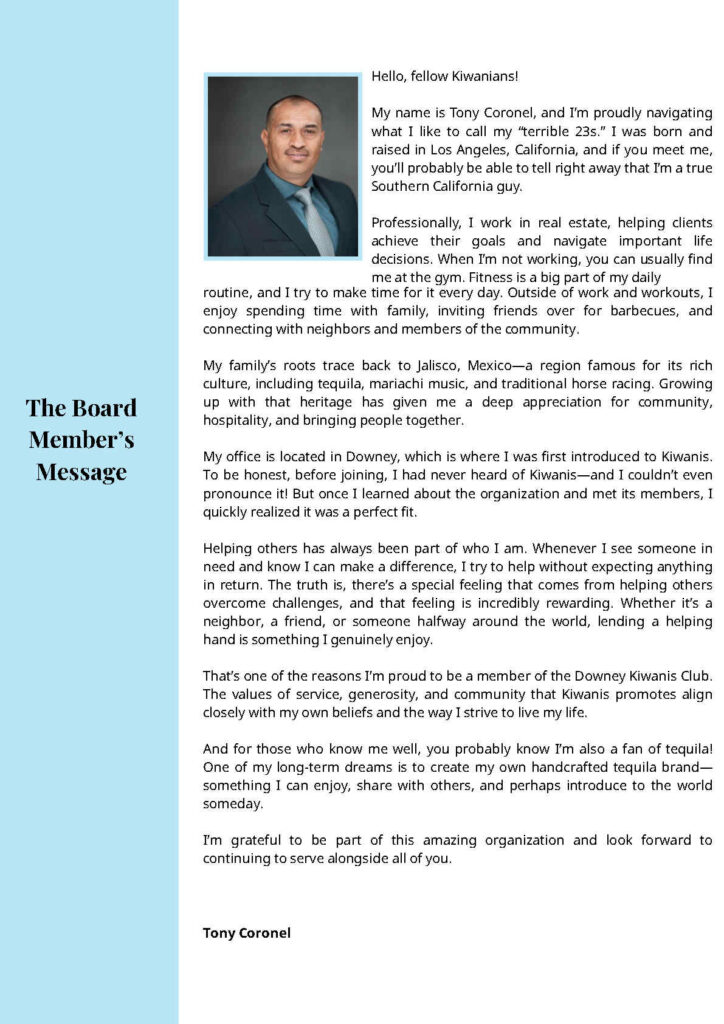 The Board Member's Message

Hello, fellow Kiwanians!

My name is Tony Coronel, and I'm proudly navigating what I like to call my "terrible 23s." I was born and raised in Los Angeles, California, and if you meet me, you'll probably be able to tell right away that I'm a true Southern California guy.

Professionally, I work in real estate, helping clients achieve their goals and navigate important life decisions. When I'm not working, you can usually find me at the gym. Fitness is a big part of my daily routine, and I try to make time for it every day. Outside of work and workouts, I enjoy spending time with family, inviting friends over for barbecues, and connecting with neighbors and members of the community.

My family's roots trace back to Jalisco, Mexico—a region famous for its rich culture, including tequila, mariachi music, and traditional horse racing. Growing up with that heritage has given me a deep appreciation for community, hospitality, and bringing people together.

My office is located in Downey, which is where I was first introduced to Kiwanis. To be honest, before joining, I had never heard of Kiwanis—and I couldn't even pronounce it! But once I learned about the organization and met its members, I quickly realized it was a perfect fit.

Helping others has always been part of who I am. Whenever I see someone in need and know I can make a difference, I try to help without expecting anything in return. The truth is, there's a special feeling that comes from helping others overcome challenges, and that feeling is incredibly rewarding. Whether it's a neighbor, a friend, or someone halfway around the world, lending a helping hand is something I genuinely enjoy.

That's one of the reasons I'm proud to be a member of the Downey Kiwanis Club. The values of service, generosity, and community that Kiwanis promotes align closely with my own beliefs and the way I strive to live my life.

And for those who know me well, you probably know I'm also a fan of tequila! One of my long-term dreams is to create my own handcrafted tequila brand—something I can enjoy, share with others, and perhaps introduce to the world someday.

I'm grateful to be part of this amazing organization and look forward to continuing to serve alongside all of you.

Tony Coronel